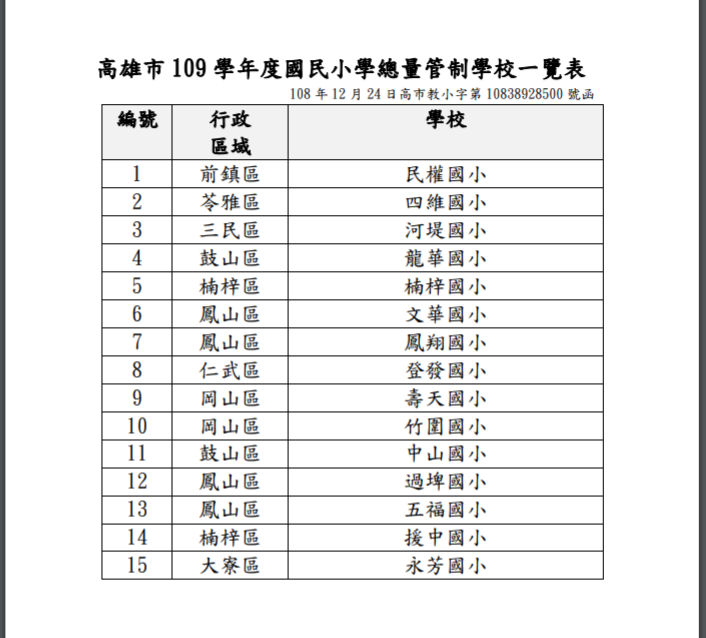 高雄市 109 學年度國民小學總量管制學校一覽表

108 年 12 月 24 日高市教小字第 10838928500 號函

| 編號 | 行政區域 | 學校 |
|---|---|---|
| 1 | 前鎮區 | 民權國小 |
| 2 | 苓雅區 | 四維國小 |
| 3 | 三民區 | 河堤國小 |
| 4 | 鼓山區 | 龍華國小 |
| 5 | 楠梓區 | 楠梓國小 |
| 6 | 鳳山區 | 文華國小 |
| 7 | 鳳山區 | 鳳翔國小 |
| 8 | 仁武區 | 登發國小 |
| 9 | 岡山區 | 壽天國小 |
| 10 | 岡山區 | 竹圍國小 |
| 11 | 鼓山區 | 中山國小 |
| 12 | 鳳山區 | 過埤國小 |
| 13 | 鳳山區 | 五福國小 |
| 14 | 楠梓區 | 援中國小 |
| 15 | 大寮區 | 永芳國小 |